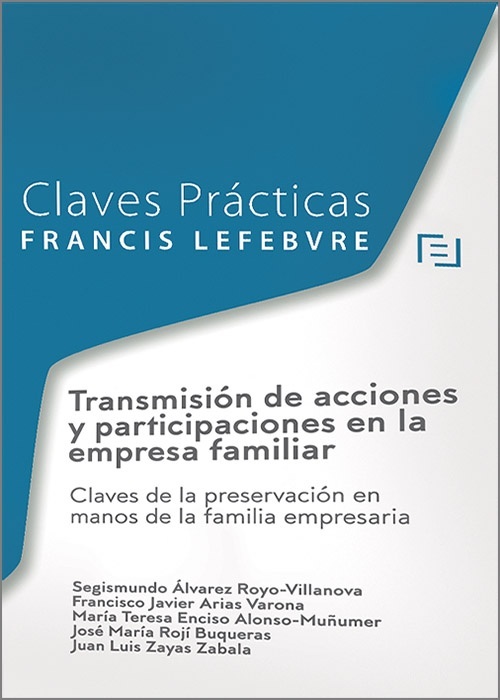 Claves Prácticas
FRANCIS LEFEBVRE

Transmisión de acciones y participaciones en la empresa familiar

Claves de la preservación en manos de la familia empresaria

Segismundo Álvarez Royo-Villanova
Francisco Javier Arias Varona
María Teresa Enciso Alonso-Muñumer
José María Rojí Buqueras
Juan Luis Zayas Zabala